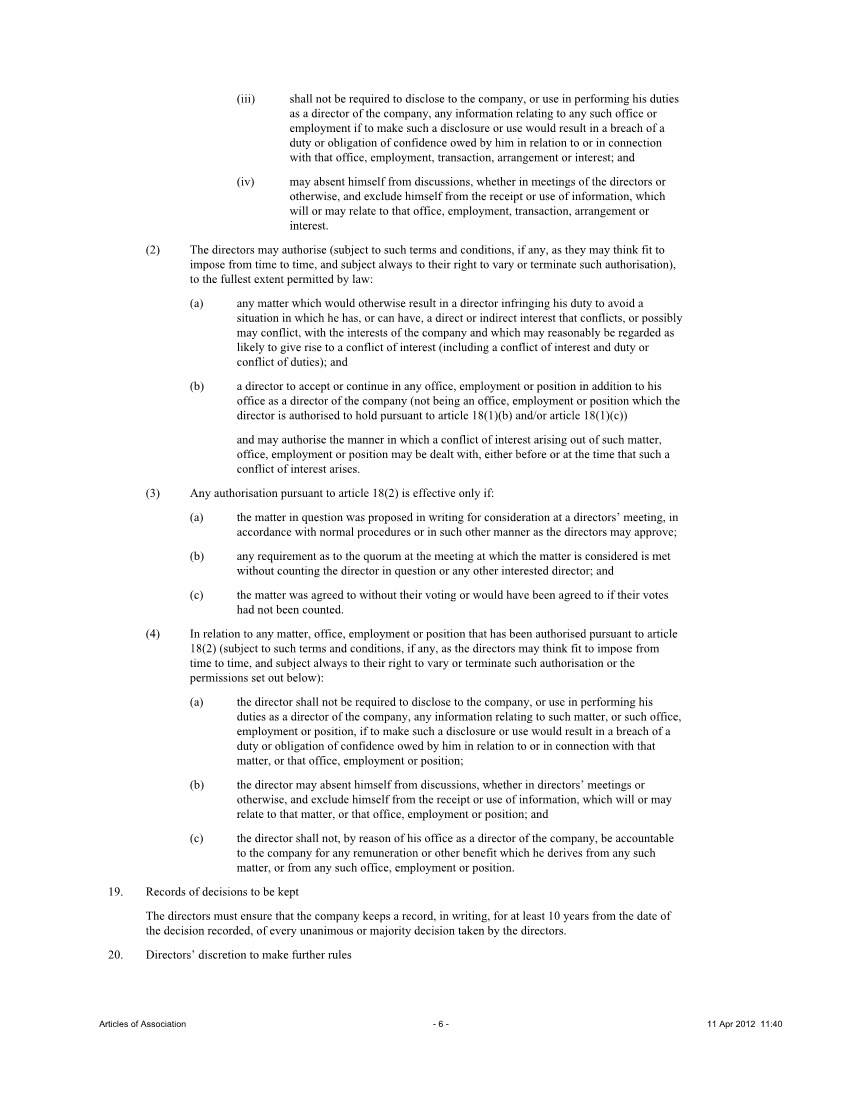 (iii) shall not be required to disclose to the company, or use in performing his duties as a director of the company, any information relating to any such office or employment if to make such a disclosure or use would result in a breach of a duty or obligation of confidence owed by him in relation to or in connection with that office, employment, transaction, arrangement or interest; and

(iv) may absent himself from discussions, whether in meetings of the directors or otherwise, and exclude himself from the receipt or use of information, which will or may relate to that office, employment, transaction, arrangement or interest.

(2) The directors may authorise (subject to such terms and conditions, if any, as they may think fit to impose from time to time, and subject always to their right to vary or terminate such authorisation), to the fullest extent permitted by law:

(a) any matter which would otherwise result in a director infringing his duty to avoid a situation in which he has, or can have, a direct or indirect interest that conflicts, or possibly may conflict, with the interests of the company and which may reasonably be regarded as likely to give rise to a conflict of interest (including a conflict of interest and duty or conflict of duties); and

(b) a director to accept or continue in any office, employment or position in addition to his office as a director of the company (not being an office, employment or position which the director is authorised to hold pursuant to article 18(1)(b) and/or article 18(1)(c))

and may authorise the manner in which a conflict of interest arising out of such matter, office, employment or position may be dealt with, either before or at the time that such a conflict of interest arises.

(3) Any authorisation pursuant to article 18(2) is effective only if:

(a) the matter in question was proposed in writing for consideration at a directors' meeting, in accordance with normal procedures or in such other manner as the directors may approve;

(b) any requirement as to the quorum at the meeting at which the matter is considered is met without counting the director in question or any other interested director; and

(c) the matter was agreed to without their voting or would have been agreed to if their votes had not been counted.

(4) In relation to any matter, office, employment or position that has been authorised pursuant to article 18(2) (subject to such terms and conditions, if any, as the directors may think fit to impose from time to time, and subject always to their right to vary or terminate such authorisation or the permissions set out below):

(a) the director shall not be required to disclose to the company, or use in performing his duties as a director of the company, any information relating to such matter, or such office, employment or position, if to make such a disclosure or use would result in a breach of a duty or obligation of confidence owed by him in relation to or in connection with that matter, or that office, employment or position;

(b) the director may absent himself from discussions, whether in directors' meetings or otherwise, and exclude himself from the receipt or use of information, which will or may relate to that matter, or that office, employment or position; and

(c) the director shall not, by reason of his office as a director of the company, be accountable to the company for any remuneration or other benefit which he derives from any such matter, or from any such office, employment or position.

19. Records of decisions to be kept

The directors must ensure that the company keeps a record, in writing, for at least 10 years from the date of the decision recorded, of every unanimous or majority decision taken by the directors.

20. Directors' discretion to make further rules

Articles of Association - 6 - 11 Apr 2012 11:40